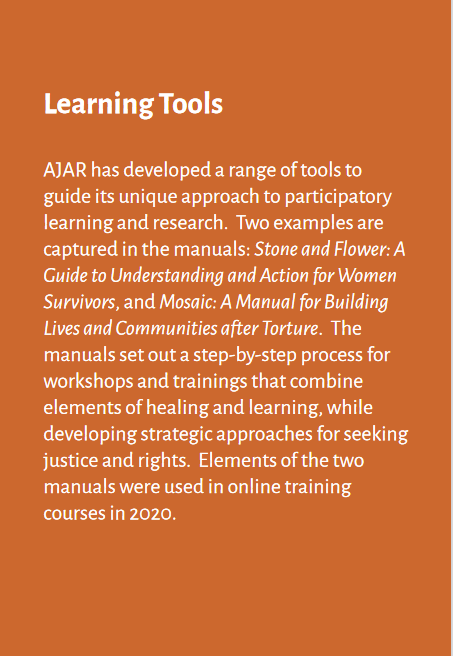 Learning Tools

AJAR has developed a range of tools to guide its unique approach to participatory learning and research.  Two examples are captured in the manuals: Stone and Flower: A Guide to Understanding and Action for Women Survivors, and Mosaic: A Manual for Building Lives and Communities after Torture.  The manuals set out a step-by-step process for workshops and trainings that combine elements of healing and learning, while developing strategic approaches for seeking justice and rights.  Elements of the two manuals were used in online training courses in 2020.